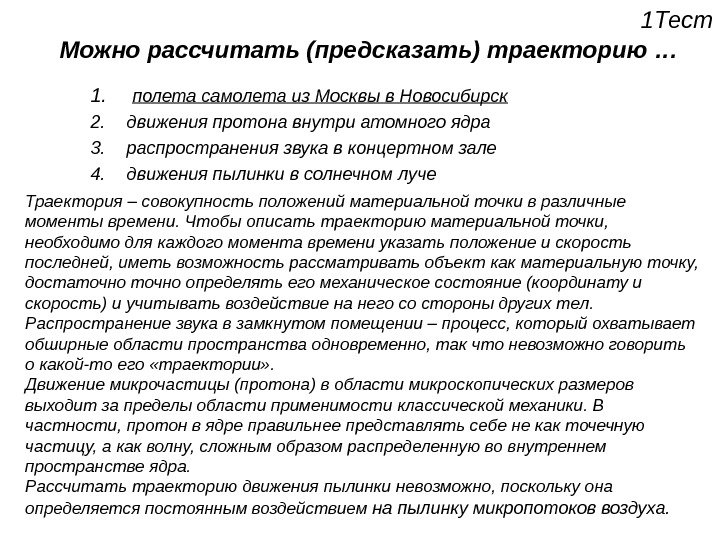 1Тест

Можно рассчитать (предсказать) траекторию …

1. полета самолета из Москвы в Новосибирск
2. движения протона внутри атомного ядра
3. распространения звука в концертном зале
4. движения пылинки в солнечном луче

Траектория – совокупность положений материальной точки в различные моменты времени. Чтобы описать траекторию материальной точки, необходимо для каждого момента времени указать положение и скорость последней, иметь возможность рассматривать объект как материальную точку, достаточно точно определять его механическое состояние (координату и скорость) и учитывать воздействие на него со стороны других тел.
Распространение звука в замкнутом помещении – процесс, который охватывает обширные области пространства одновременно, так что невозможно говорить о какой-то его «траектории».
Движение микрочастицы (протона) в области микроскопических размеров выходит за пределы области применимости классической механики. В частности, протон в ядре правильнее представлять себе не как точечную частицу, а как волну, сложным образом распределенную во внутреннем пространстве ядра.
Рассчитать траекторию движения пылинки невозможно, поскольку она определяется постоянным воздействием на пылинку микропотоков воздуха.